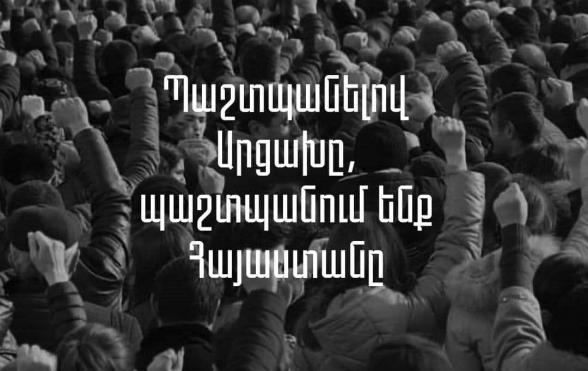 Պաշտպանելով Արցախը, պաշտպանում ենք Հայաստանը